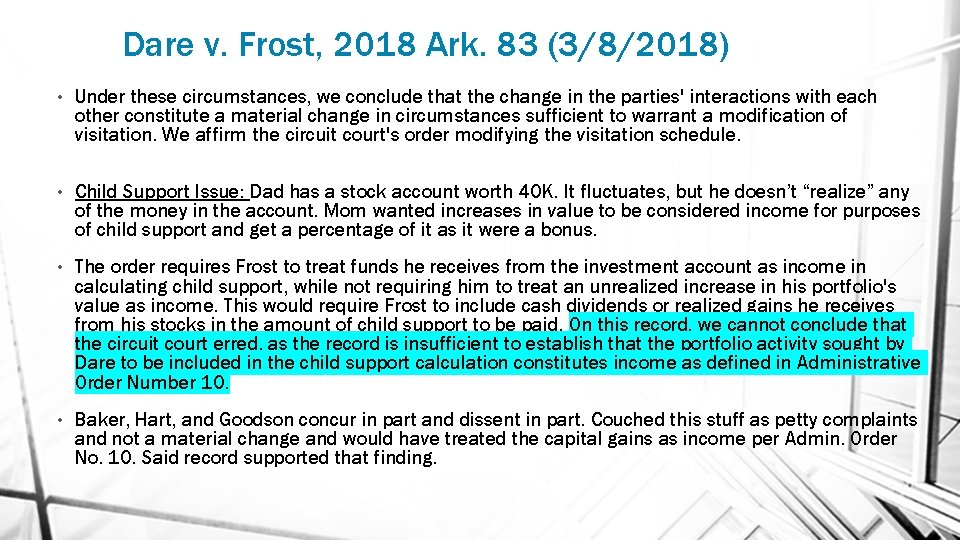 Dare v. Frost, 2018 Ark. 83 (3/8/2018)

• Under these circumstances, we conclude that the change in the parties' interactions with each other constitute a material change in circumstances sufficient to warrant a modification of visitation. We affirm the circuit court's order modifying the visitation schedule.

• Child Support Issue: Dad has a stock account worth 40K. It fluctuates, but he doesn't "realize" any of the money in the account. Mom wanted increases in value to be considered income for purposes of child support and get a percentage of it as it were a bonus.

• The order requires Frost to treat funds he receives from the investment account as income in calculating child support, while not requiring him to treat an unrealized increase in his portfolio's value as income. This would require Frost to include cash dividends or realized gains he receives from his stocks in the amount of child support to be paid. On this record, we cannot conclude that the circuit court erred, as the record is insufficient to establish that the portfolio activity sought by Dare to be included in the child support calculation constitutes income as defined in Administrative Order Number 10.

• Baker, Hart, and Goodson concur in part and dissent in part. Couched this stuff as petty complaints and not a material change and would have treated the capital gains as income per Admin. Order No. 10. Said record supported that finding.